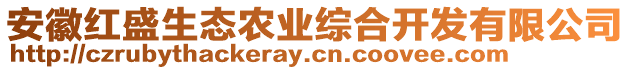 安徽红盛生态农业综合开发有限公司
http://czrubythackeray.cn.coovee.com